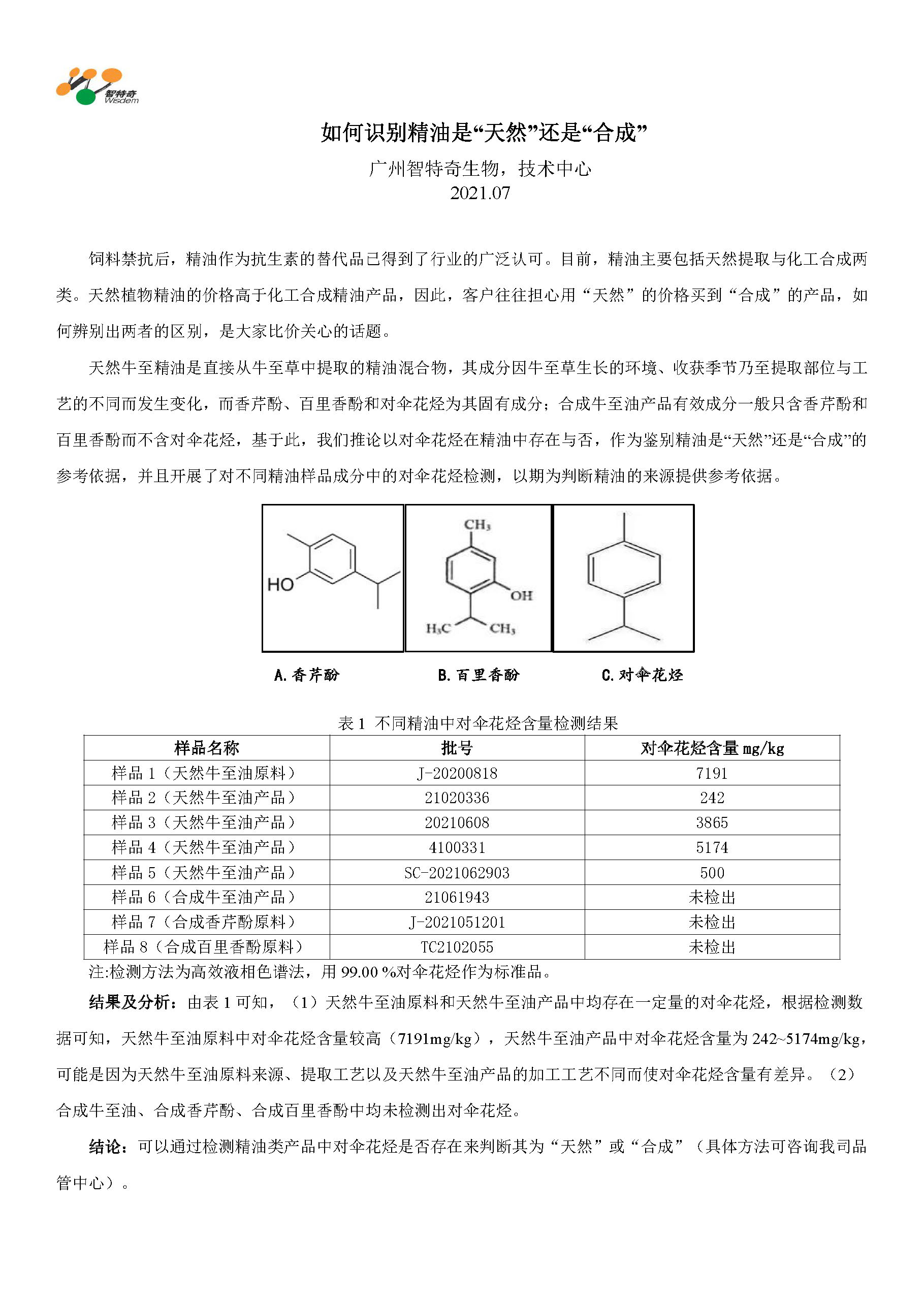 智特奇
Wisdem

如何识别精油是“天然”还是“合成”

广州智特奇生物，技术中心
2021.07

饲料禁抗后，精油作为抗生素的替代品已得到了行业的广泛认可。目前，精油主要包括天然提取与化工合成两类。天然植物精油的价格高于化工合成精油产品，因此，客户往往担心用“天然”的价格买到“合成”的产品，如何辨别出两者的区别，是大家比价关心的话题。

天然牛至精油是直接从牛至草中提取的精油混合物，其成分因牛至草生长的环境、收获季节乃至提取部位与工艺的不同而发生变化，而香芹酚、百里香酚和对伞花烃为其固有成分；合成牛至油产品有效成分一般只含香芹酚和百里香酚而不含对伞花烃，基于此，我们推论以对伞花烃在精油中存在与否，作为鉴别精油是“天然”还是“合成”的参考依据，并且开展了对不同精油样品成分中的对伞花烃检测，以期为判断精油的来源提供参考依据。

HO

$CH_3$
OH
$H_3C$
$CH_3$

A. 香芹酚
B. 百里香酚
C. 对伞花烃

表 1 不同精油中对伞花烃含量检测结果

| 样品名称 | 批号 | 对伞花烃含量 mg/kg |
|---|---|---|
| 样品 1（天然牛至油原料） | J-20200818 | 7191 |
| 样品 2（天然牛至油产品） | 21020336 | 242 |
| 样品 3（天然牛至油产品） | 20210608 | 3865 |
| 样品 4（天然牛至油产品） | 4100331 | 5174 |
| 样品 5（天然牛至油产品） | SC-2021062903 | 500 |
| 样品 6（合成牛至油产品） | 21061943 | 未检出 |
| 样品 7（合成香芹酚原料） | J-2021051201 | 未检出 |
| 样品 8（合成百里香酚原料） | TC2102055 | 未检出 |

注:检测方法为高效液相色谱法，用 99.00 %对伞花烃作为标准品。

结果及分析：由表 1 可知，（1）天然牛至油原料和天然牛至油产品中均存在一定量的对伞花烃，根据检测数据可知，天然牛至油原料中对伞花烃含量较高（7191mg/kg），天然牛至油产品中对伞花烃含量为 242~5174mg/kg，可能是因为天然牛至油原料来源、提取工艺以及天然牛至油产品的加工工艺不同而使对伞花烃含量有差异。（2）合成牛至油、合成香芹酚、合成百里香酚中均未检测出对伞花烃。

结论：可以通过检测精油类产品中对伞花烃是否存在来判断其为“天然”或“合成”（具体方法可咨询我司品管中心）。